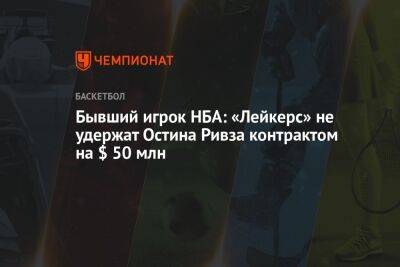 ЧЕМПИОНАТ

БАСКЕТБОЛ

Бывший игрок НБА: «Лейкерс» не удержат Остина Ривза контрактом на $ 50 млн